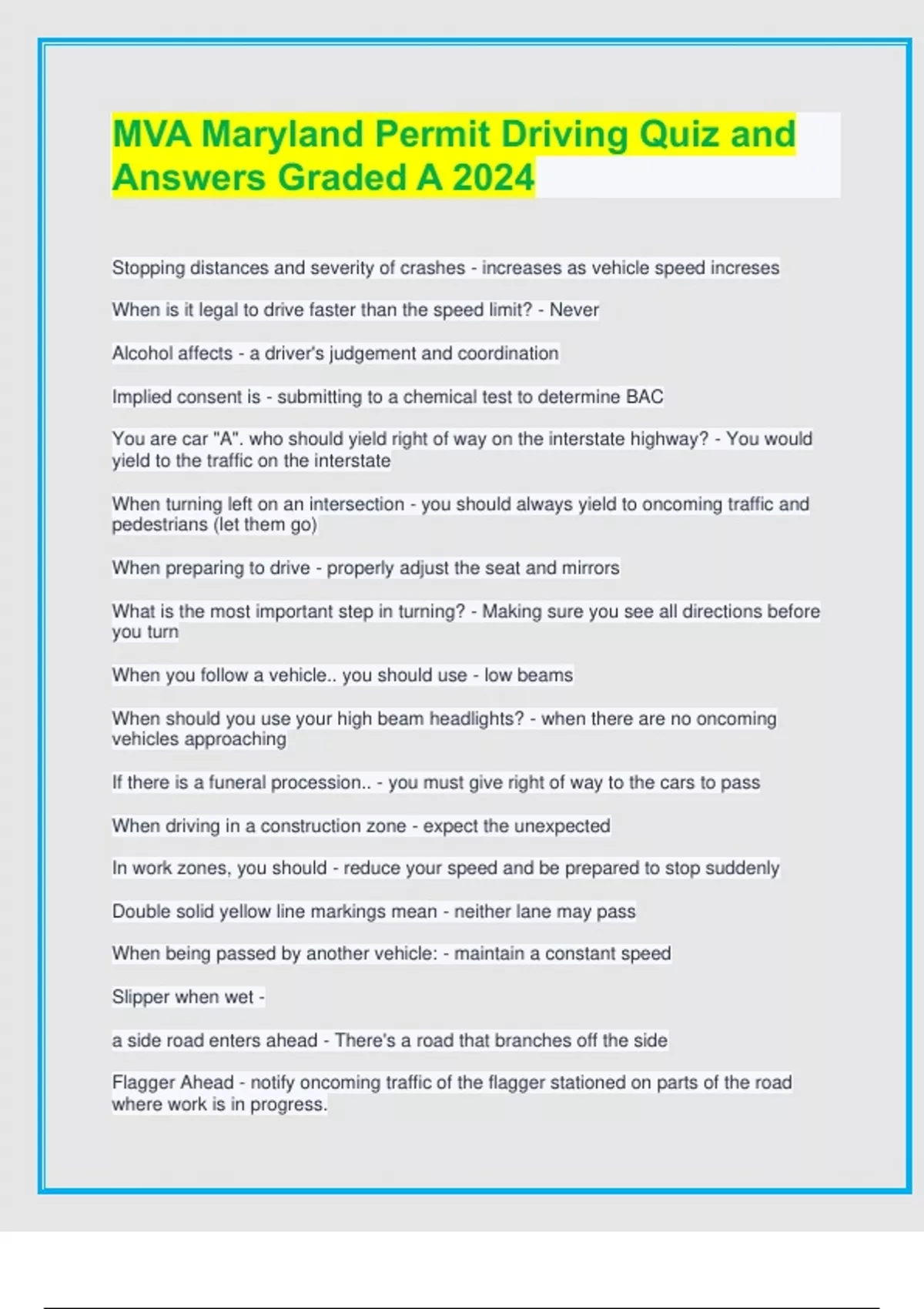 MVA Maryland Permit Driving Quiz and Answers Graded A 2024

Stopping distances and severity of crashes - increases as vehicle speed increses

When is it legal to drive faster than the speed limit? - Never

Alcohol affects - a driver's judgement and coordination

Implied consent is - submitting to a chemical test to determine BAC

You are car "A". who should yield right of way on the interstate highway? - You would yield to the traffic on the interstate

When turning left on an intersection - you should always yield to oncoming traffic and pedestrians (let them go)

When preparing to drive - properly adjust the seat and mirrors

What is the most important step in turning? - Making sure you see all directions before you turn

When you follow a vehicle.. you should use - low beams

When should you use your high beam headlights? - when there are no oncoming vehicles approaching

If there is a funeral procession.. - you must give right of way to the cars to pass

When driving in a construction zone - expect the unexpected

In work zones, you should - reduce your speed and be prepared to stop suddenly

Double solid yellow line markings mean - neither lane may pass

When being passed by another vehicle: - maintain a constant speed

Slipper when wet -

a side road enters ahead - There's a road that branches off the side

Flagger Ahead - notify oncoming traffic of the flagger stationed on parts of the road where work is in progress.